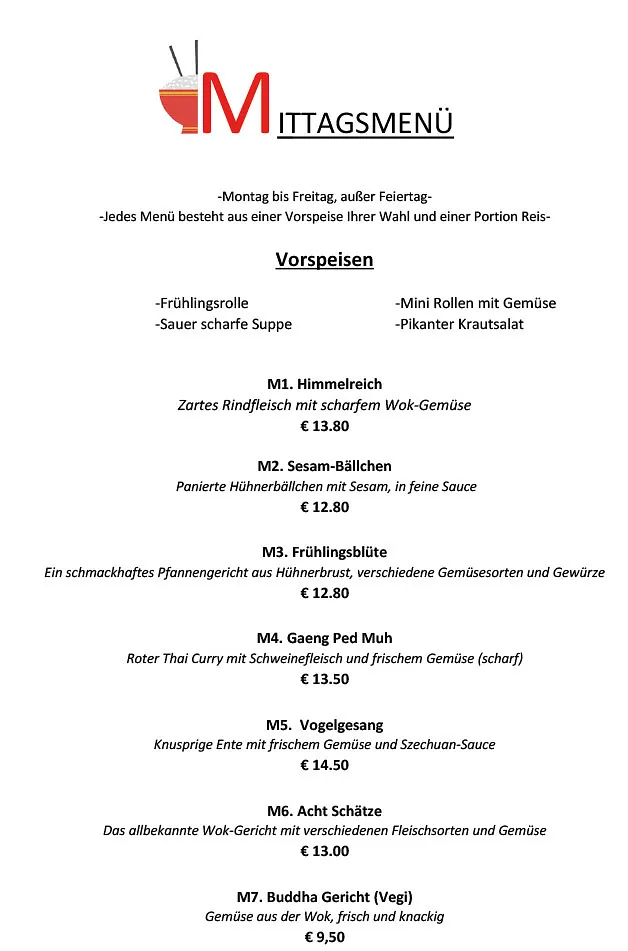 MITTAGSMENÜ

-Montag bis Freitag, außer Feiertag-
-Jedes Menü besteht aus einer Vorspeise Ihrer Wahl und einer Portion Reis-

Vorspeisen

-Frühlingsrolle
-Sauer scharfe Suppe

-Mini Rollen mit Gemüse
-Pikanter Krautsalat

M1. Himmelreich
Zartes Rindfleisch mit scharfem Wok-Gemüse
€ 13.80

M2. Sesam-Bällchen
Panierte Hühnerbällchen mit Sesam, in feine Sauce
€ 12.80

M3. Frühlingsblüte
Ein schmackhaftes Pfannengericht aus Hühnerbrust, verschiedene Gemüsesorten und Gewürze
€ 12.80

M4. Gaeng Ped Muh
Roter Thai Curry mit Schweinefleisch und frischem Gemüse (scharf)
€ 13.50

M5. Vogelgesang
Knusprige Ente mit frischem Gemüse und Szechuan-Sauce
€ 14.50

M6. Acht Schätze
Das allbekannte Wok-Gericht mit verschiedenen Fleischsorten und Gemüse
€ 13.00

M7. Buddha Gericht (Vegi)
Gemüse aus der Wok, frisch und knackig
€ 9,50